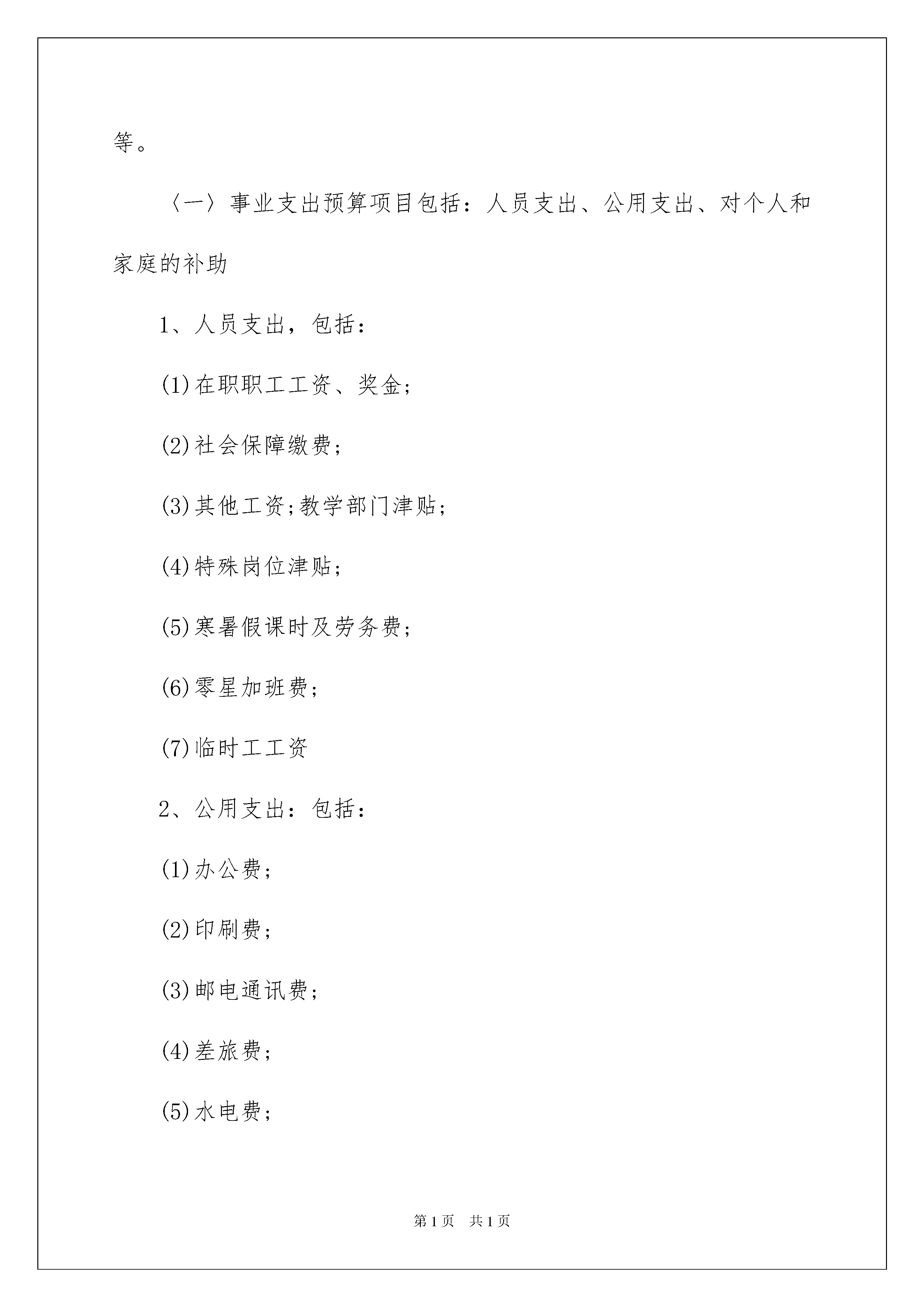 等。

〈一〉事业支出预算项目包括：人员支出、公用支出、对个人和家庭的补助

1、人员支出，包括：

(1)在职职工工资、奖金;

(2)社会保障缴费;

(3)其他工资;教学部门津贴;

(4)特殊岗位津贴;

(5)寒暑假课时及劳务费;

(6)零星加班费;

(7)临时工工资

2、公用支出：包括：

(1)办公费;

(2)印刷费;

(3)邮电通讯费;

(4)差旅费;

(5)水电费;

第1页 共1页